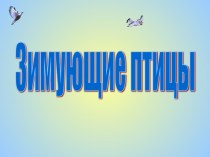 Зимующие птицы